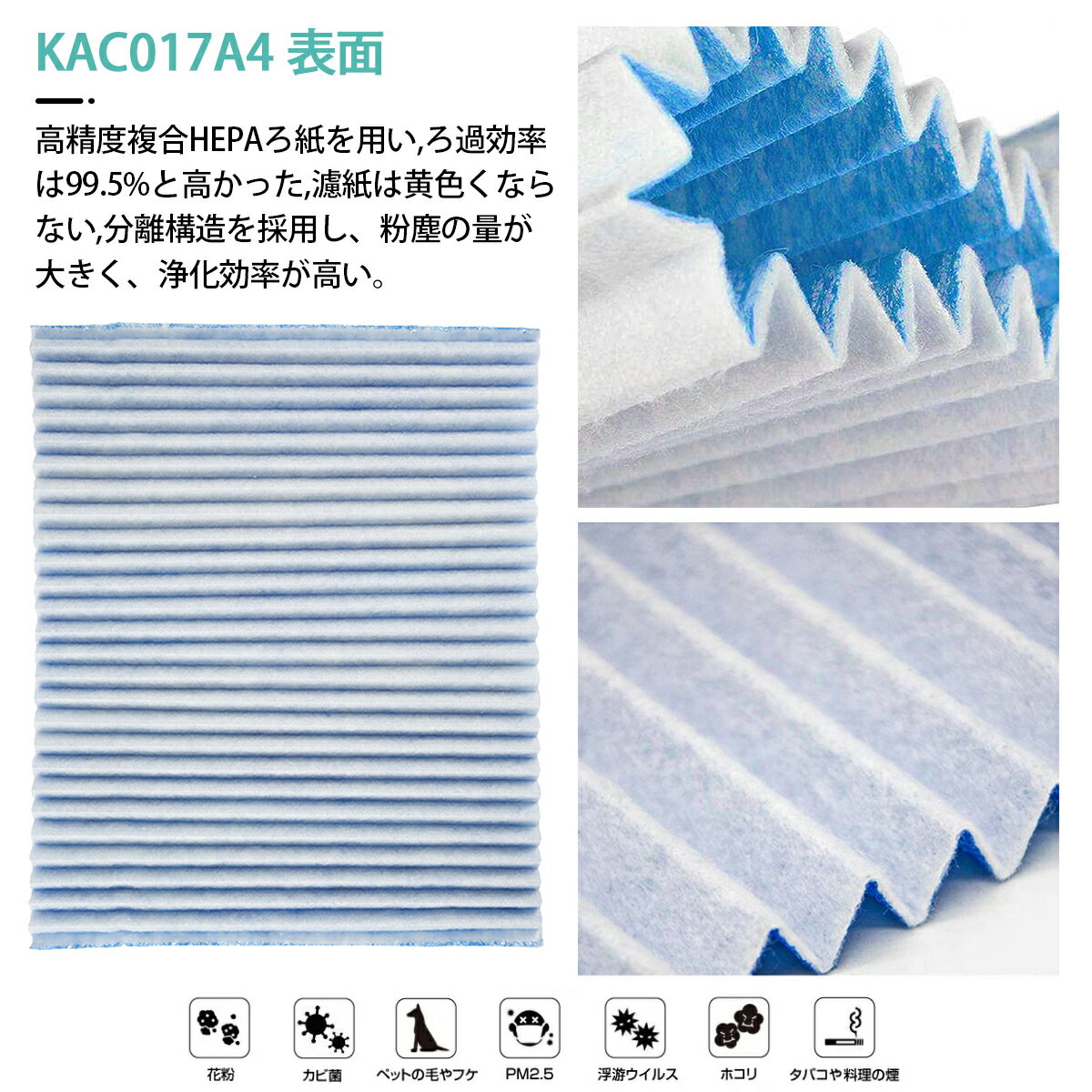 KAC017A4 表面

高精度複合HEPAろ紙を用い,ろ過効率は99.5%と高かった,濾紙は黄色くならない,分離構造を採用し、粉塵の量が大きく、浄化効率が高い。

花粉

カビ菌

ペットの毛やフケ

PM2.5

浮游ウイルス

ホコリ

タバコや料理の煙